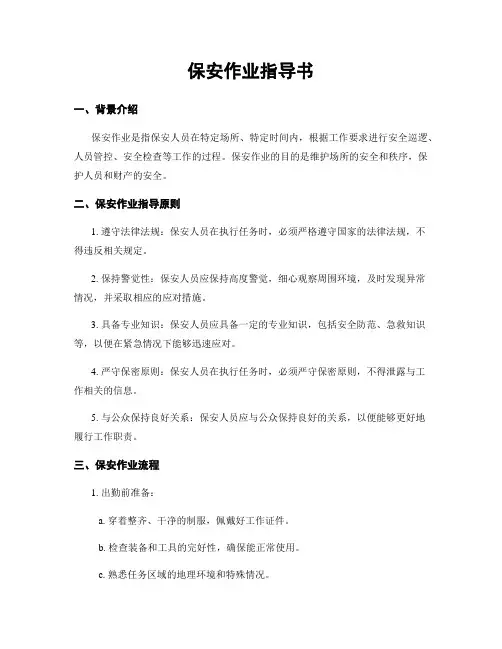 保安作业指导书

一、背景介绍

保安作业是指保安人员在特定场所、特定时间内，根据工作要求进行安全巡逻、人员管控、安全检查等工作的过程。保安作业的目的是维护场所的安全和秩序，保护人员和财产的安全。

二、保安作业指导原则

1. 遵守法律法规：保安人员在执行任务时，必须严格遵守国家的法律法规，不得违反相关规定。

2. 保持警觉性：保安人员应保持高度警觉，细心观察周围环境，及时发现异常情况，并采取相应的应对措施。

3. 具备专业知识：保安人员应具备一定的专业知识，包括安全防范、急救知识等，以便在紧急情况下能够迅速应对。

4. 严守保密原则：保安人员在执行任务时，必须严守保密原则，不得泄露与工作相关的信息。

5. 与公众保持良好关系：保安人员应与公众保持良好的关系，以便能够更好地履行工作职责。

三、保安作业流程

1. 出勤前准备：

a. 穿着整齐、干净的制服，佩戴好工作证件。

b. 检查装备和工具的完好性，确保能正常使用。

c. 熟悉任务区域的地理环境和特殊情况。